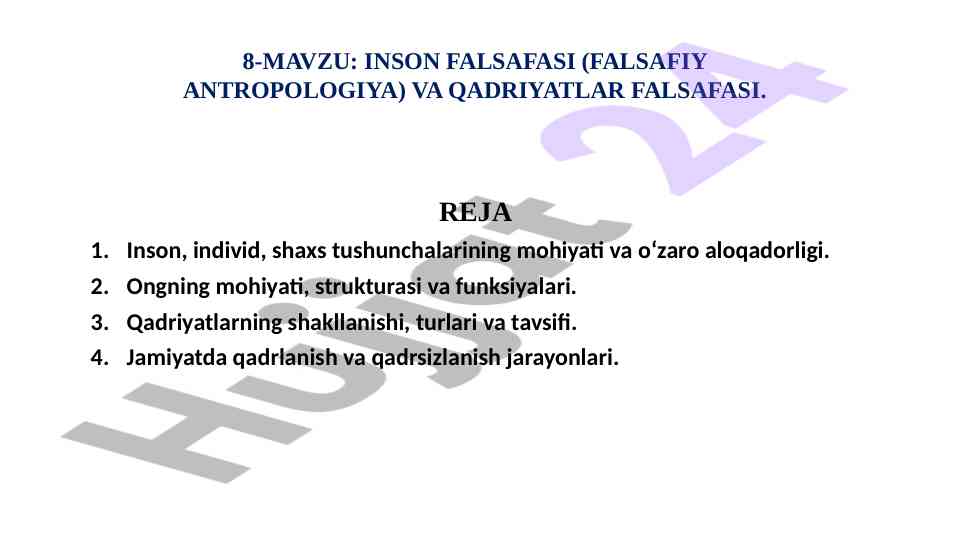 8-MAVZU: INSON FALSAFASI (FALSAFIY ANTROPOLOGIYA) VA QADRIYATLAR FALSAFASI.

REJA

1. Inson, individ, shaxs tushunchalarining mohiyati va o‘zaro aloqadorligi.
2. Ongning mohiyati, strukturasi va funksiyalari.
3. Qadriyatlarning shakllanishi, turlari va tavsifi.
4. Jamiyatda qadrlanish va qadrsizlanish jarayonlari.

Hujjat 24